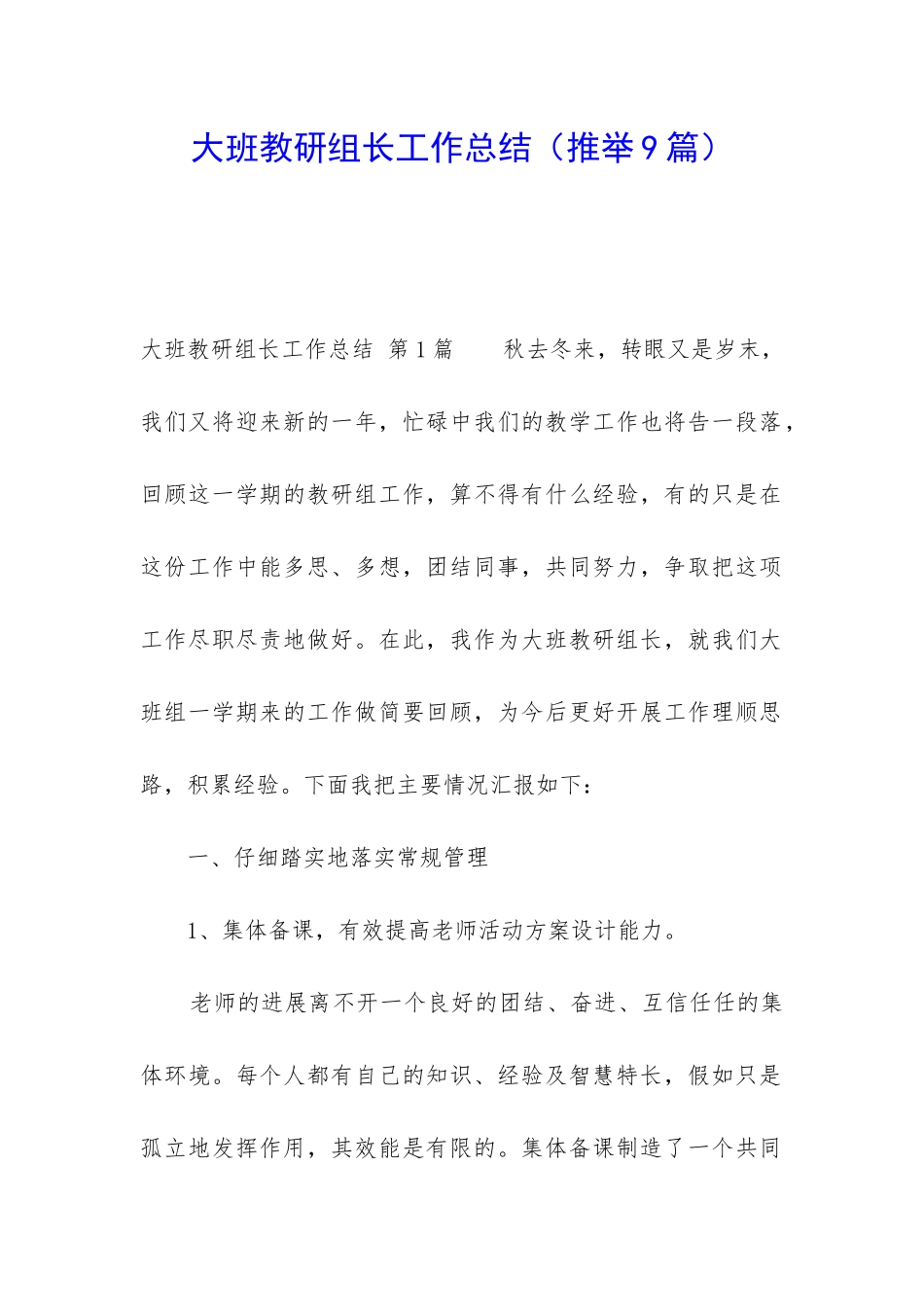 大班教研组长工作总结（推举9篇）

大班教研组长工作总结 第1篇 秋去冬来，转眼又是岁末，我们又将迎来新的一年，忙碌中我们的教学工作也将告一段落，回顾这一学期的教研组工作，算不得有什么经验，有的只是在这份工作中能多思、多想，团结同事，共同努力，争取把这项工作尽职尽责地做好。在此，我作为大班教研组长，就我们大班组一学期来的工作做简要回顾，为今后更好开展工作理顺思路，积累经验。下面我把主要情况汇报如下：

一、仔细踏实地落实常规管理

1、集体备课，有效提高老师活动方案设计能力。

老师的进展离不开一个良好的团结、奋进、互信任任的集体环境。每个人都有自己的知识、经验及智慧特长，假如只是孤立地发挥作用，其效能是有限的。集体备课制造了一个共同